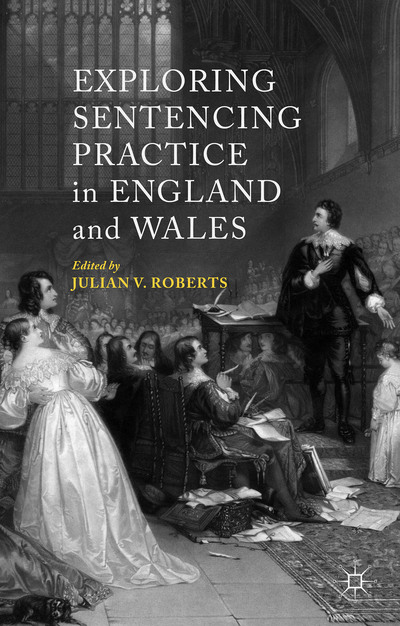 EXPLORING SENTENCING PRACTICE in ENGLAND and WALES

Edited by
JULIAN V. ROBERTS